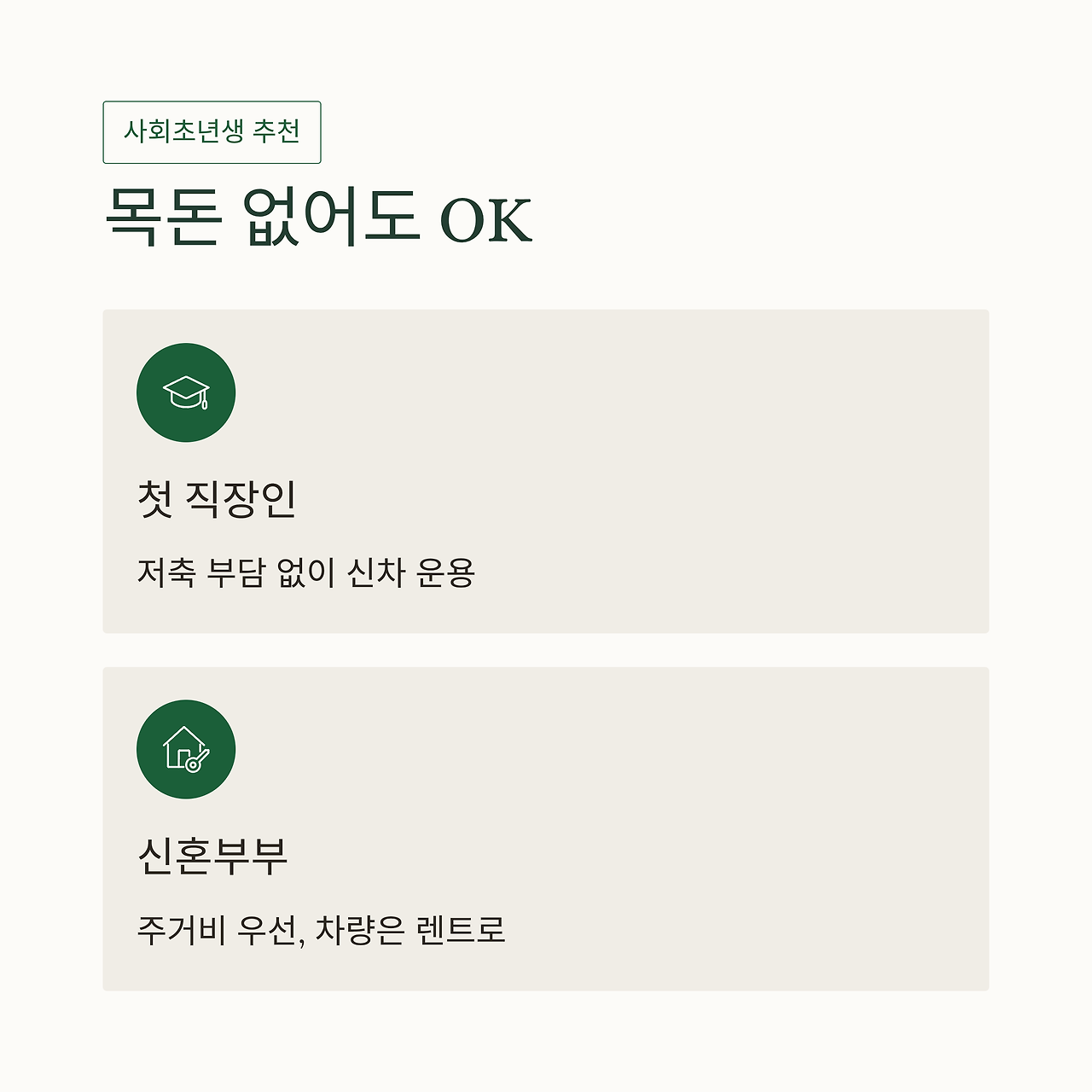 사회초년생 추천

목돈 없어도 OK

첫 직장인

저축 부담 없이 신차 운용

신혼부부

주거비 우선, 차량은 렌트로